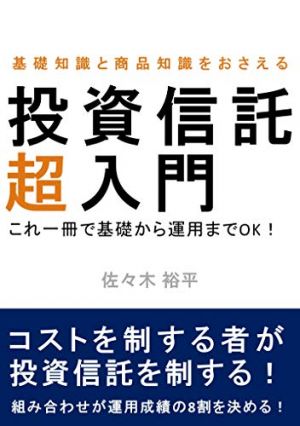 基礎知識と商品知識をおさえる

投資信託
超入門

これ一冊で基礎から運用までOK！

佐々木 裕平

コストを制する者が
投資信託を制する！

組み合わせが運用成績の8割を決める！